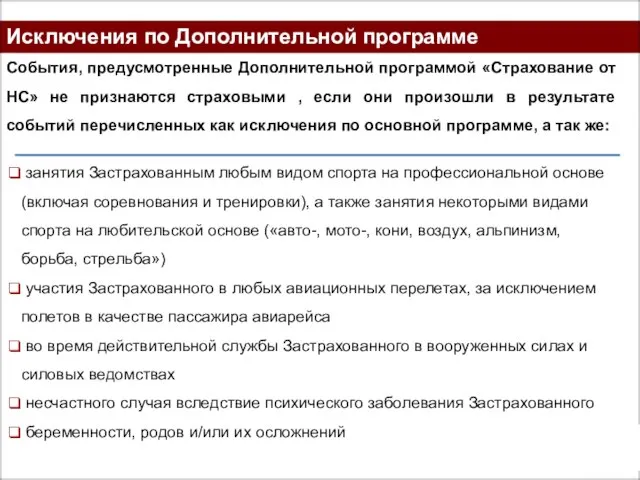 Исключения по Дополнительной программе

События, предусмотренные Дополнительной программой «Страхование от НС» не признаются страховыми , если они произошли в результате событий перечисленных как исключения по основной программе, а так же:

❑ занятия Застрахованным любым видом спорта на профессиональной основе (включая соревнования и тренировки), а также занятия некоторыми видами спорта на любительской основе («авто-, мото-, кони, воздух, альпинизм, борьба, стрельба»)

❑ участия Застрахованного в любых авиационных перелетах, за исключением полетов в качестве пассажира авиарейса

❑ во время действительной службы Застрахованного в вооруженных силах и силовых ведомствах

❑ несчастного случая вследствие психического заболевания Застрахованного

❑ беременности, родов и/или их осложнений